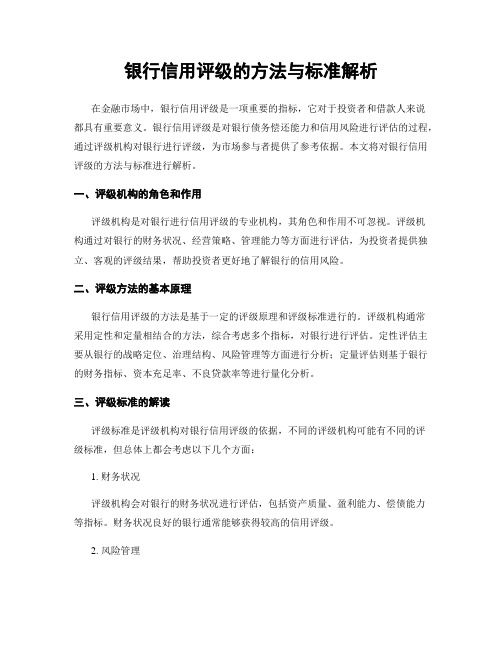 银行信用评级的方法与标准解析

在金融市场中，银行信用评级是一项重要的指标，它对于投资者和借款人来说都具有重要意义。银行信用评级是对银行债务偿还能力和信用风险进行评估的过程，通过评级机构对银行进行评级，为市场参与者提供了参考依据。本文将对银行信用评级的方法与标准进行解析。

一、评级机构的角色和作用

评级机构是对银行进行信用评级的专业机构，其角色和作用不可忽视。评级机构通过对银行的财务状况、经营策略、管理能力等方面进行评估，为投资者提供独立、客观的评级结果，帮助投资者更好地了解银行的信用风险。

二、评级方法的基本原理

银行信用评级的方法是基于一定的评级原理和评级标准进行的。评级机构通常采用定性和定量相结合的方法，综合考虑多个指标，对银行进行评估。定性评估主要从银行的战略定位、治理结构、风险管理等方面进行分析；定量评估则基于银行的财务指标、资本充足率、不良贷款率等进行量化分析。

三、评级标准的解读

评级标准是评级机构对银行信用评级的依据，不同的评级机构可能有不同的评级标准，但总体上都会考虑以下几个方面：

1. 财务状况

评级机构会对银行的财务状况进行评估，包括资产质量、盈利能力、偿债能力等指标。财务状况良好的银行通常能够获得较高的信用评级。

2. 风险管理